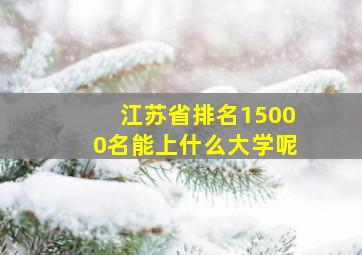 江苏省排名15000名能上什么大学呢